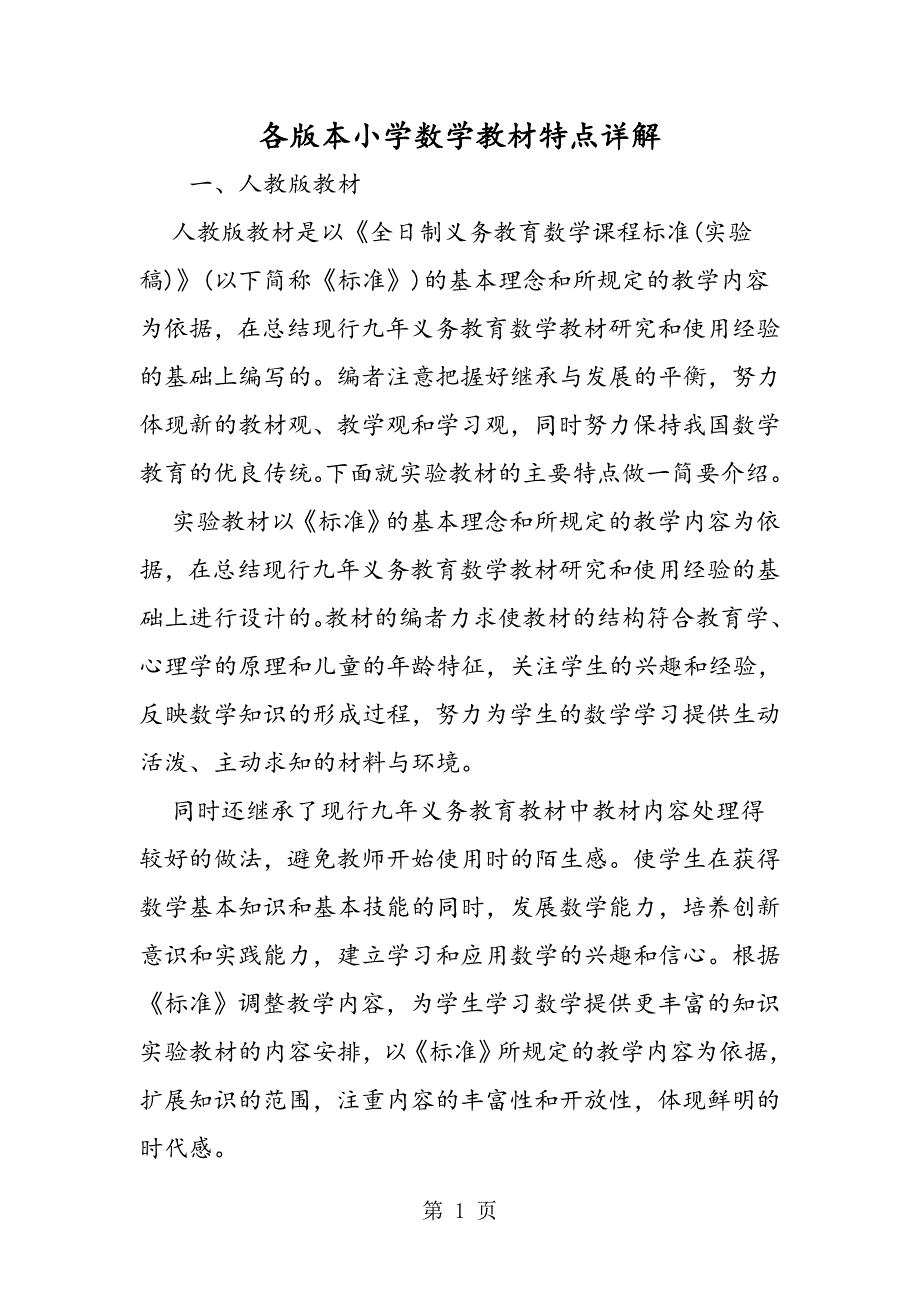 各版本小学数学教材特点详解

一、人教版教材

人教版教材是以《全日制义务教育数学课程标准(实验稿)》(以下简称《标准》)的基本理念和所规定的教学内容为依据，在总结现行九年义务教育数学教材研究和使用经验的基础上编写的。编者注意把握好继承与发展的平衡，努力体现新的教材观、教学观和学习观，同时努力保持我国数学教育的优良传统。下面就实验教材的主要特点做一简要介绍。

实验教材以《标准》的基本理念和所规定的教学内容为依据，在总结现行九年义务教育数学教材研究和使用经验的基础上进行设计的。教材的编者力求使教材的结构符合教育学、心理学的原理和儿童的年龄特征，关注学生的兴趣和经验，反映数学知识的形成过程，努力为学生的数学学习提供生动活泼、主动求知的材料与环境。

同时还继承了现行九年义务教育教材中教材内容处理得较好的做法，避免教师开始使用时的陌生感。使学生在获得数学基本知识和基本技能的同时，发展数学能力，培养创新意识和实践能力，建立学习和应用数学的兴趣和信心。根据《标准》调整教学内容，为学生学习数学提供更丰富的知识实验教材的内容安排，以《标准》所规定的教学内容为依据，扩展知识的范围，注重内容的丰富性和开放性，体现鲜明的时代感。

第 1 页